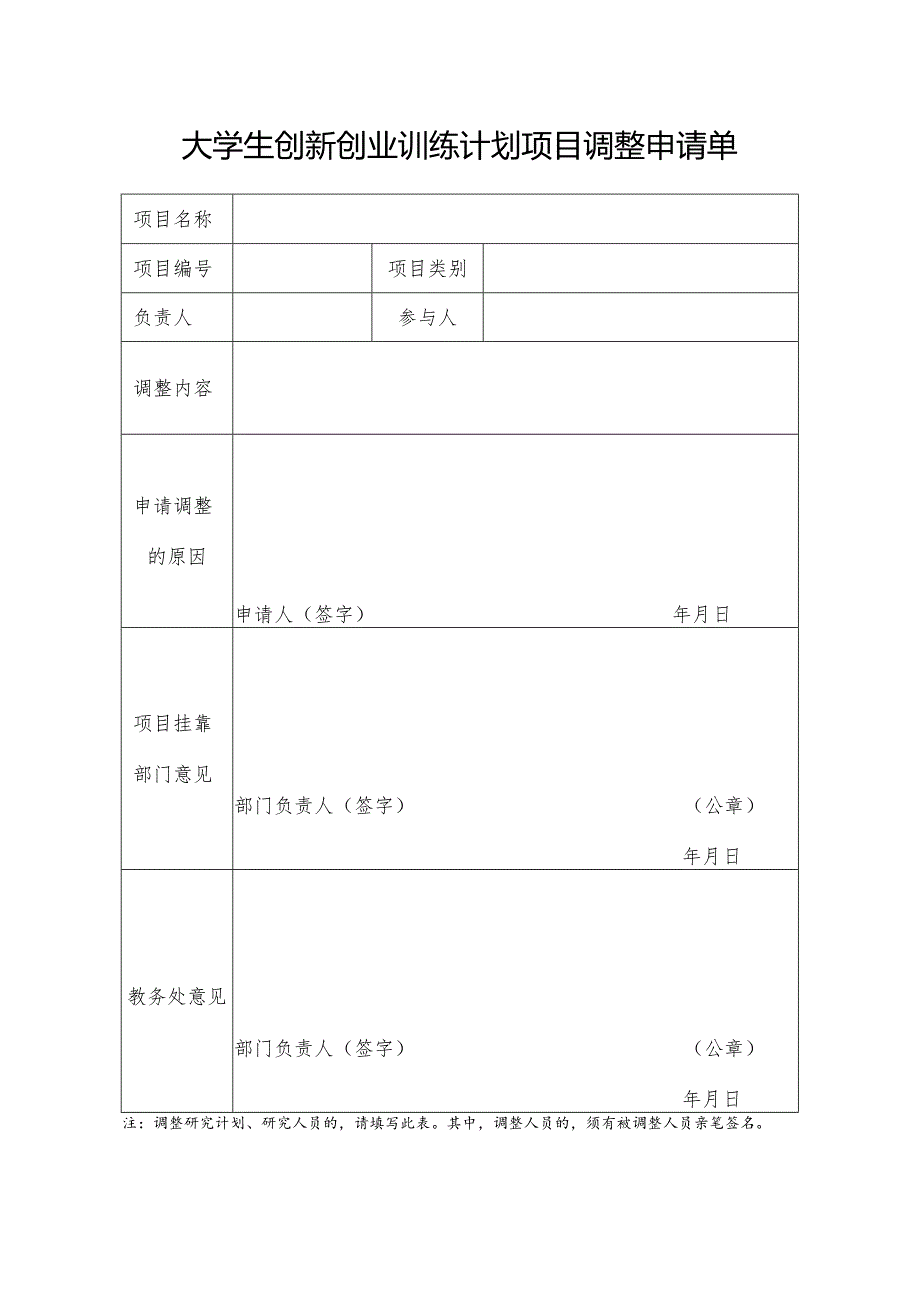 大学生创新创业训练计划项目调整申请单

| 项目名称 | | | |
|---|---|---|---|
| 项目编号 | | 项目类别 | |
| 负责人 | | 参与人 | |
| 调整内容 | | | |
| 申请调整的原因 | 申请人（签字） 年月日 | | |
| 项目挂靠部门意见 | 部门负责人（签字） （公章） 年月日 | | |
| 教务处意见 | 部门负责人（签字） （公章） 年月日 | | |

注：调整研究计划、研究人员的，请填写此表。其中，调整人员的，须有被调整人员亲笔签名。